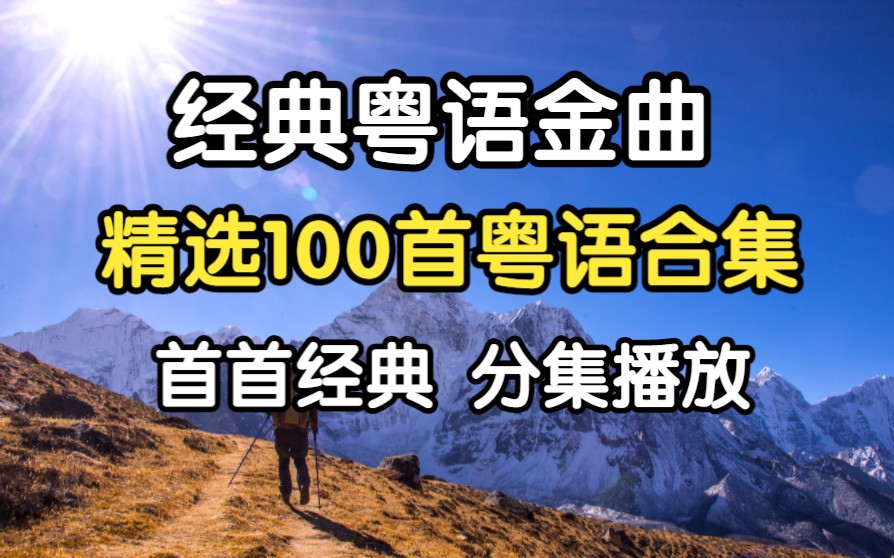 经典粤语金曲

精选100首粤语合集

首首经典 分集播放